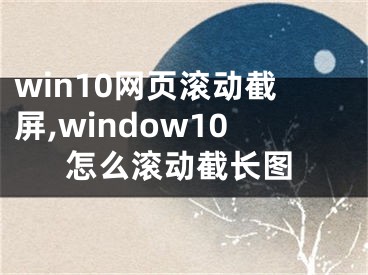 win10网页滚动截屏,window10怎么滚动截长图